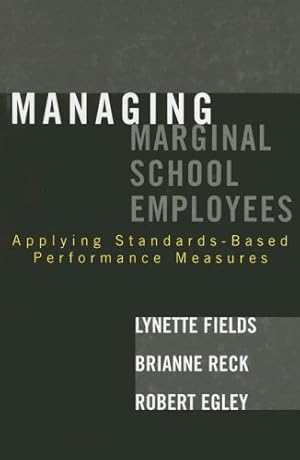 MANAGING
MARGINAL
SCHOOL
EMPLOYEES

Applying Standards-Based Performance Measures

LYNETTE FIELDS
BRIANNE RECK
ROBERT EGLEY